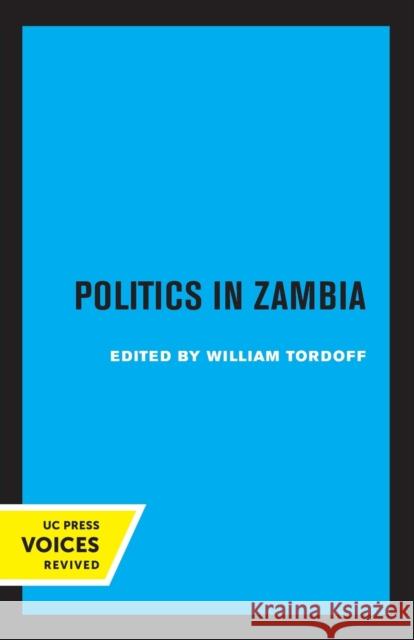 POLITICS IN ZAMBIA

EDITED BY WILLIAM TORDOFF

UC PRESS
VOICES
REVIVED